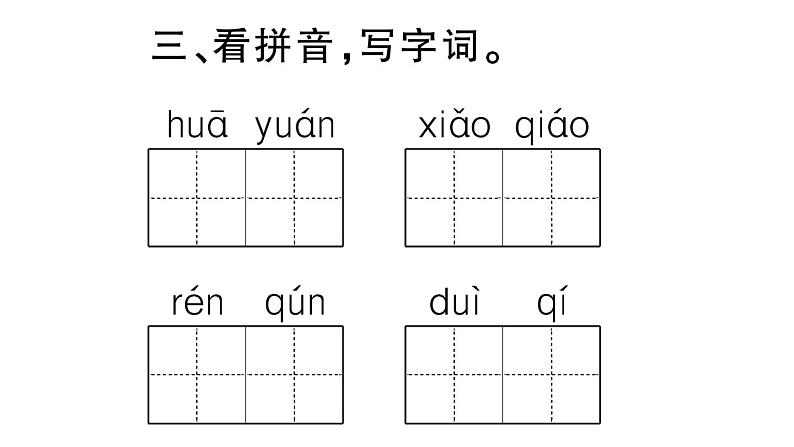 三、看拼音，写字词。

huā yuán

xiǎo qiáo

rén qún

duì qí